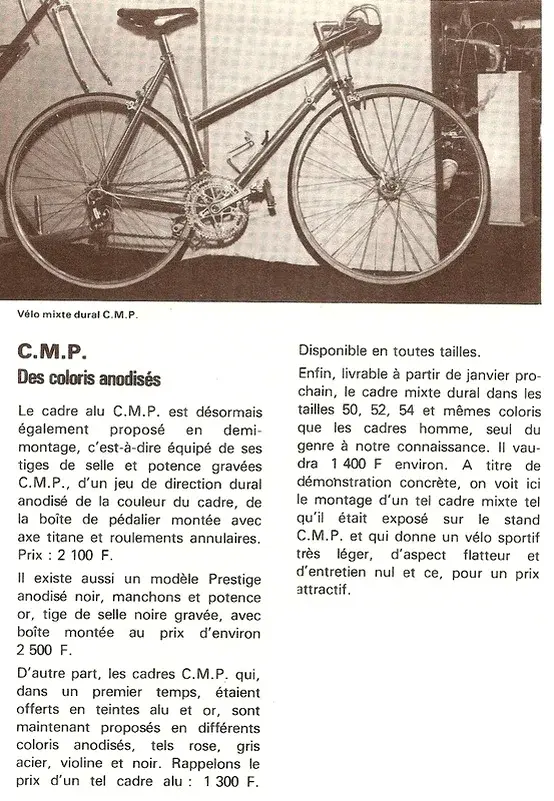 Vélo mixte dural C.M.P.

C.M.P.
Des coloris anodisés

Le cadre alu C.M.P. est désormais également proposé en demi-montage, c'est-à-dire équipé de ses tiges de selle et potence gravées C.M.P., d'un jeu de direction dural anodisé de la couleur du cadre, de la boîte de pédalier montée avec axe titane et roulements annulaires. Prix : 2 100 F.

Il existe aussi un modèle Prestige anodisé noir, manchons et potence or, tige de selle noire gravée, avec boîte montée au prix d'environ 2 500 F.

D'autre part, les cadres C.M.P. qui, dans un premier temps, étaient offerts en teintes alu et or, sont maintenant proposés en différents coloris anodisés, tels rose, gris acier, violine et noir. Rappelons le prix d'un tel cadre alu : 1 300 F.

Disponible en toutes tailles.

Enfin, livrable à partir de janvier prochain, le cadre mixte dural dans les tailles 50, 52, 54 et mêmes coloris que les cadres homme, seul du genre à notre connaissance. Il vaudra 1 400 F environ. A titre de démonstration concrète, on voit ici le montage d'un tel cadre mixte tel qu'il était exposé sur le stand C.M.P. et qui donne un vélo sportif très léger, d'aspect flatteur et d'entretien nul et ce, pour un prix attractif.